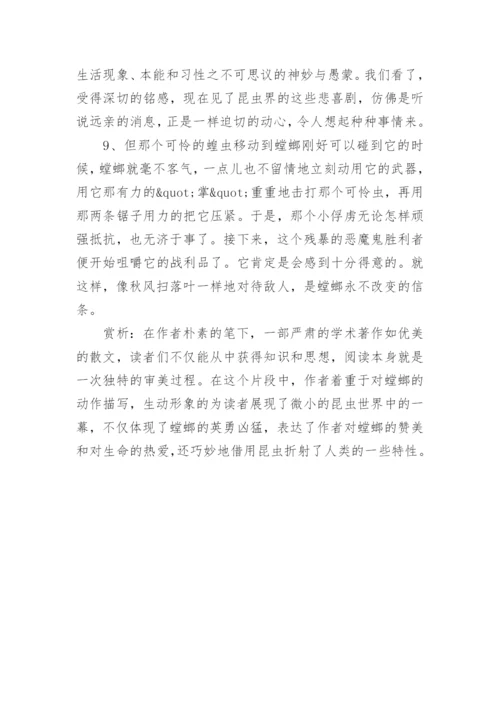 生活现象、本能和习性之不可思议的神妙与愚蒙。我们看了，受得深切的铭感，现在见了昆虫界的这些悲喜剧，仿佛是听说远亲的消息，正是一样迫切的动心，令人想起种种事情来。

9、但那个可怜的蝗虫移动到螳螂刚好可以碰到它的时候，螳螂就毫不客气，一点儿也不留情地立刻动用它的武器，用它那有力的&quot;掌&quot;重重地击打那个可怜虫，再用那两条锯子用力的把它压紧。于是，那个小俘虏无论怎样顽强抵抗，也无济于事了。接下来，这个残暴的恶魔鬼胜利者便开始咀嚼它的战利品了。它肯定是会感到十分得意的。就这样，像秋风扫落叶一样地对待敌人，是螳螂永不改变的信条。

赏析：在作者朴素的笔下，一部严肃的学术著作如优美的散文，读者们不仅能从中获得知识和思想，阅读本身就是一次独特的审美过程。在这个片段中，作者着重于对螳螂的动作描写，生动形象的为读者展现了微小的昆虫世界中的一幕，不仅体现了螳螂的英勇凶猛，表达了作者对螳螂的赞美和对生命的热爱，还巧妙地借用昆虫折射了人类的一些特性。